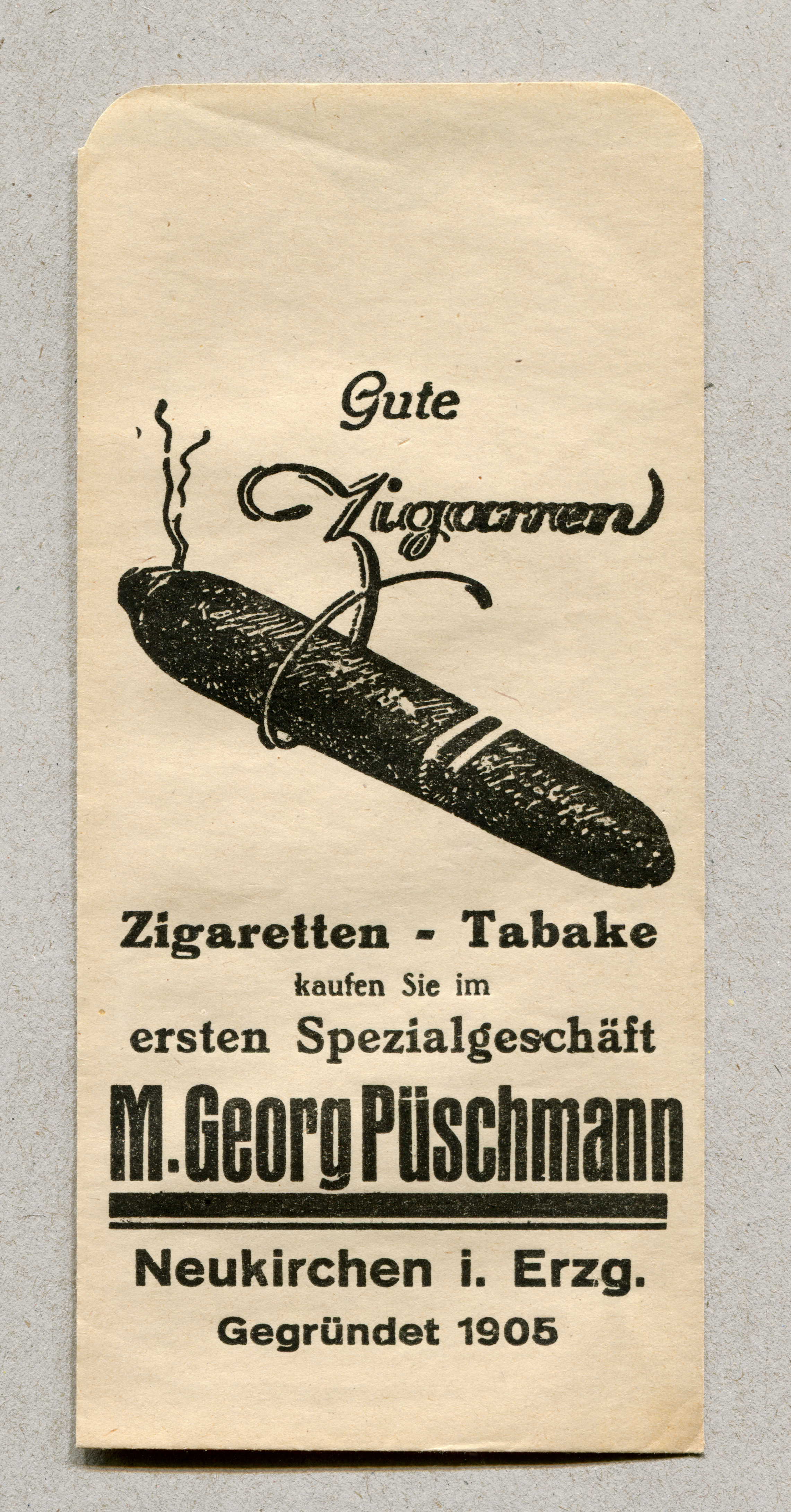 Gute

Zigarren

Zigaretten - Tabake
kaufen Sie im
ersten Spezialgeschäft

M. Georg Püschmann

Neukirchen i. Erzg.
Gegründet 1905